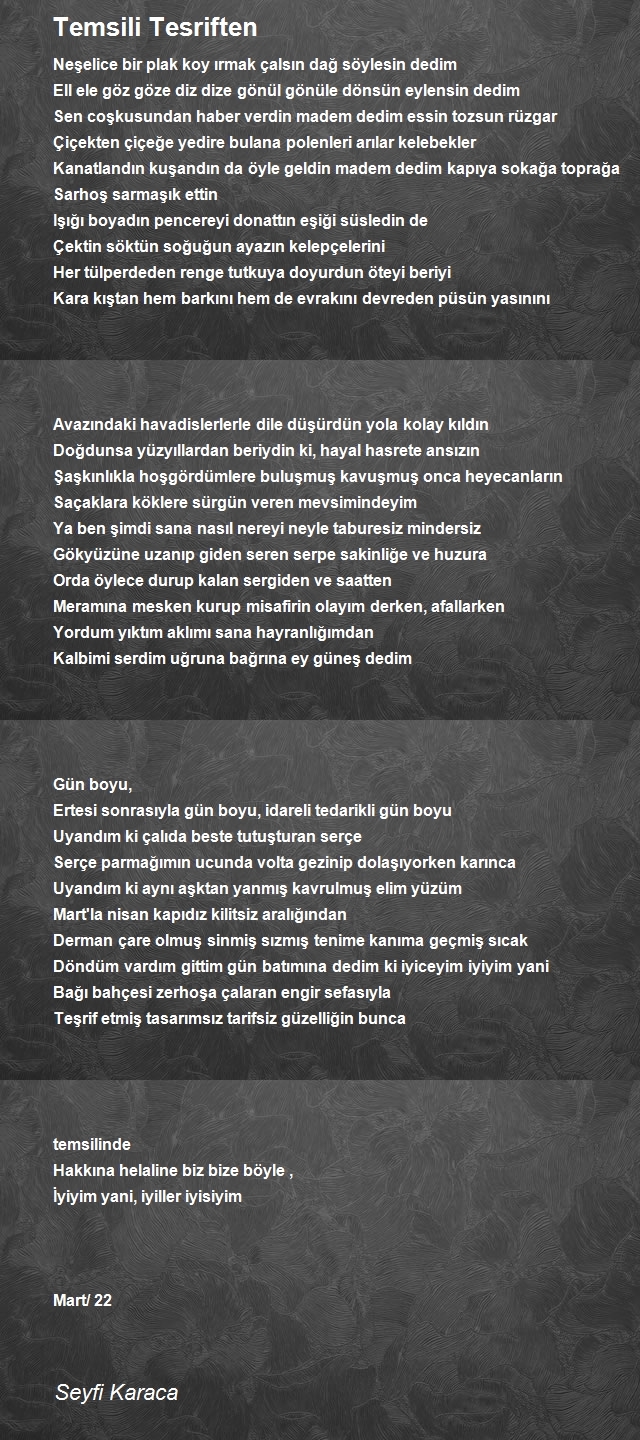 Temsili Tesriften

Neşelice bir plak koy ırmak çalsın dağ söylesin dedim
Ell ele göz göze diz dize gönül gönüle dönsün eylensin dedim
Sen coşkusundan haber verdin madem dedim essin tozsun rüzgar
Çiçekten çiçeğe yedire bulana polenleri arılar kelebekler
Kanatlandın kuşandın da öyle geldin madem dedim kapıya sokağa toprağa
Sarhoş sarmaşık ettin
Işığı boyadın pencereyi donattın eşiği süsledin de
Çektin söktün soğuğun ayazın kelepçelerini
Her tülperdeden renge tutkuya doyurdun öteyi beriyi
Kara kıştan hem barkını hem de evrakını devreden püsün yasınını

Avazındaki havadislerlerle dile düşürdün yola kolay kıldın
Doğdunsa yüzyıllardan beriydin ki, hayal hasrete ansızın
Şaşkınlıkla hoşgördümlere buluşmuş kavuşmuş onca heyecanların
Saçaklara köklere sürgün veren mevsimindeyim
Ya ben şimdi sana nasıl nereyi neyle taburesiz mindersiz
Gökyüzüne uzanıp giden seren serpe sakinliğe ve huzura
Orda öylece durup kalan sergiden ve saatten
Meramına mesken kurup misafirin olayım derken, afallarken
Yordum yıktım aklımı sana hayranlığımdan
Kalbimi serdim uğruna bağrına ey güneş dedim

Gün boyu,
Ertesi sonrasıyla gün boyu, idareli tedarikli gün boyu
Uyandım ki çalıda beste tutuşturan serçe
Serçe parmağımın ucunda volta gezinip dolaşıyorken karınca
Uyandım ki aynı aşktan yanmış kavrulmuş elim yüzüm
Mart'la nisan kapıdız kilitsiz aralığından
Derman çare olmuş sinmiş sızmış tenime kanıma geçmiş sıcak
Döndüm vardım gittim gün batımına dedim ki iyiceyim iyiyim yani
Bağı bahçesi zerhoşa çalaran engir sefasıyla
Teşrif etmiş tasarımsız tarifsiz güzelliğin bunca

temsilinde
Hakkına helaline biz bize böyle ,
İyiyim yani, iyiller iyisiyim

Mart/ 22

Seyfi Karaca